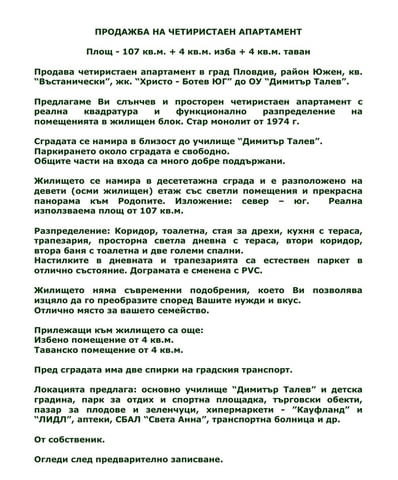 ПРОДАЖБА НА ЧЕТИРИСТАЕН АПАРТАМЕНТ

Площ - 107 кв.м. + 4 кв.м. изба + 4 кв.м. таван

Продава четиристаен апартамент в град Пловдив, район Южен, кв. "Въстанически", жк. "Христо - Ботев ЮГ" до ОУ "Димитър Талев".

Предлагаме Ви слънчев и просторен четиристаен апартамент с реална квадратура и функционално разпределение на помещенията в жилищен блок. Стар монолит от 1974 г.

Сградата се намира в близост до училище "Димитър Талев".
Паркирането около сградата е свободно.
Общите части на входа са много добре поддържани.

Жилището се намира в десететажна сграда и е разположено на девети (осми жилищен) етаж със светли помещения и прекрасна панорама към Родопите. Изложение: север – юг. Реална използваема площ от 107 кв.м.

Разпределение: Коридор, тоалетна, стая за дрехи, кухня с тераса, трапезария, просторна светла дневна с тераса, втори коридор, втора баня с тоалетна и две големи спални.
Настилките в дневната и трапезарията са естествен паркет в отлично състояние. Дограмата е сменена с PVC.

Жилището няма съвременни подобрения, което Ви позволява изцяло да го преобразите според Вашите нужди и вкус.
Отлично място за вашето семейство.

Прилежащи към жилището са още:
Избено помещение от 4 кв.м.
Таванско помещение от 4 кв.м.

Пред сградата има две спирки на градския транспорт.

Локацията предлага: основно училище "Димитър Талев" и детска градина, парк за отдих и спортна площадка, търговски обекти, пазар за плодове и зеленчуци, хипермаркети - "Кауфланд" и "ЛИДЛ", аптеки, СБАЛ "Света Анна", транспортна болница и др.

От собственик.

Огледи след предварително записване.